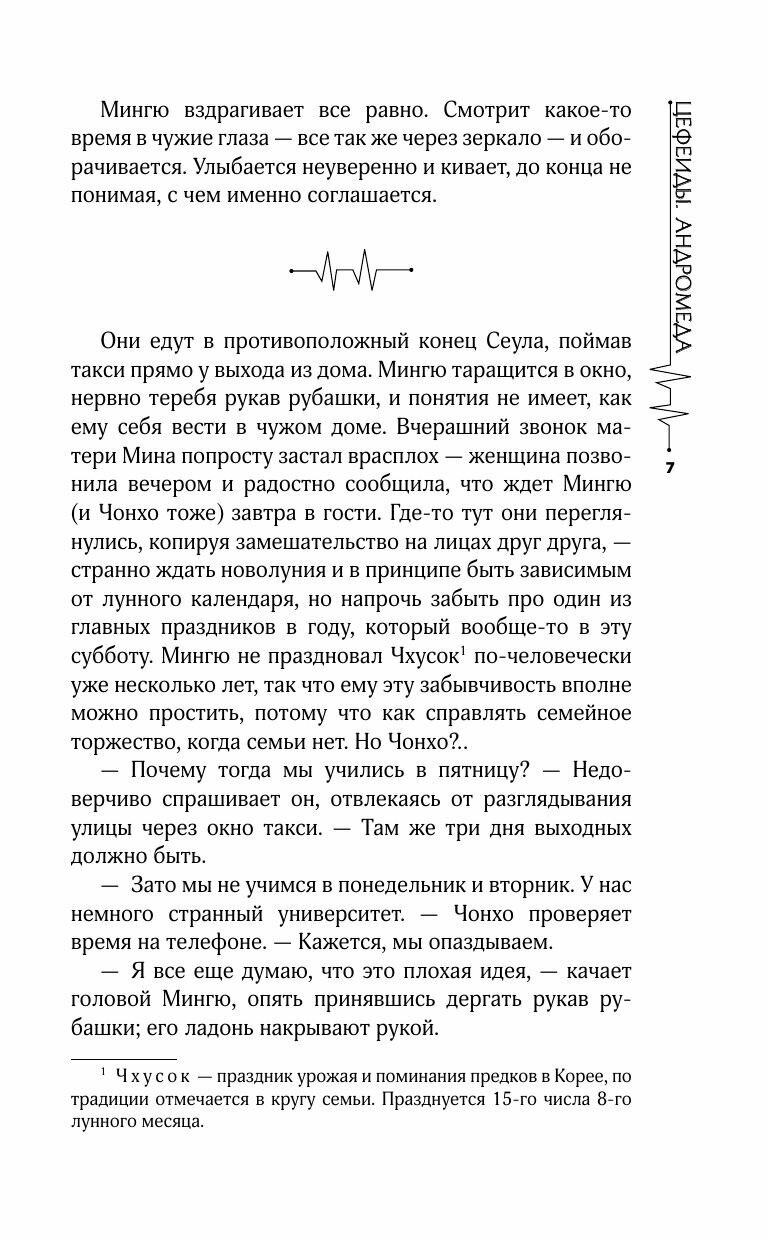 Мингю вздрагивает все равно. Смотрит какое-то время в чужие глаза — все так же через зеркало — и оборачивается. Улыбается неуверенно и кивает, до конца не понимая, с чем именно соглашается.

Они едут в противоположный конец Сеула, поймав такси прямо у выхода из дома. Мингю таращится в окно, нервно теребя рукав рубашки, и понятия не имеет, как ему себя вести в чужом доме. Вчерашний звонок матери Мина попросту застал врасплох — женщина позвонила вечером и радостно сообщила, что ждет Мингю (и Чонхо тоже) завтра в гости. Где-то тут они переглянулись, копируя замешательство на лицах друг друга, — странно ждать новолуния и в принципе быть зависимым от лунного календаря, но напрочь забыть про один из главных праздников в году, который вообще-то в эту субботу. Мингю не праздновал Чхусок$^1$ по-человечески уже несколько лет, так что ему эту забывчивость вполне можно простить, потому что как справлять семейное торжество, когда семьи нет. Но Чонхо?..

— Почему тогда мы учились в пятницу? — Недоверчиво спрашивает он, отвлекаясь от разглядывания улицы через окно такси. — Там же три дня выходных должно быть.

— Зато мы не учимся в понедельник и вторник. У нас немного странный университет. — Чонхо проверяет время на телефоне. — Кажется, мы опаздываем.

— Я все еще думаю, что это плохая идея, — качает головой Мингю, опять принявшись дергать рукав рубашки; его ладонь накрывают рукой.

$^1$ Чхусок — праздник урожая и поминания предков в Корее, по традиции отмечается в кругу семьи. Празднуется 15-го числа 8-го лунного месяца.

ЦЕФЕИДЫ. АНДРОМЕДА

7